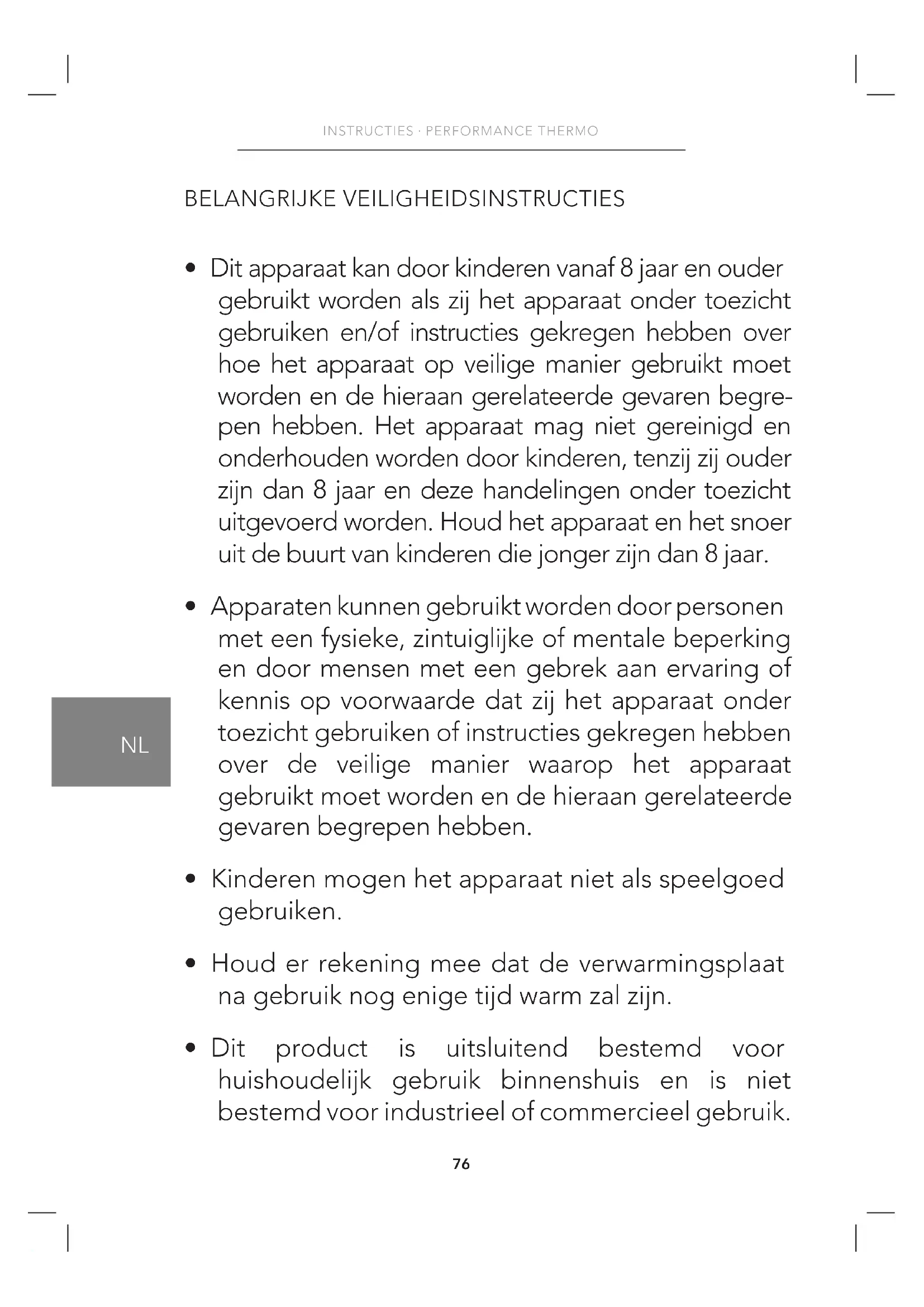 INSTRUCTIES · PERFORMANCE THERMO

BELANGRIJKE VEILIGHEIDSINSTRUCTIES

• Dit apparaat kan door kinderen vanaf 8 jaar en ouder gebruikt worden als zij het apparaat onder toezicht gebruiken en/of instructies gekregen hebben over hoe het apparaat op veilige manier gebruikt moet worden en de hieraan gerelateerde gevaren begrepen hebben. Het apparaat mag niet gereinigd en onderhouden worden door kinderen, tenzij zij ouder zijn dan 8 jaar en deze handelingen onder toezicht uitgevoerd worden. Houd het apparaat en het snoer uit de buurt van kinderen die jonger zijn dan 8 jaar.

• Apparaten kunnen gebruikt worden door personen met een fysieke, zintuiglijke of mentale beperking en door mensen met een gebrek aan ervaring of kennis op voorwaarde dat zij het apparaat onder toezicht gebruiken of instructies gekregen hebben over de veilige manier waarop het apparaat gebruikt moet worden en de hieraan gerelateerde gevaren begrepen hebben.

NL

• Kinderen mogen het apparaat niet als speelgoed gebruiken.

• Houd er rekening mee dat de verwarmingsplaat na gebruik nog enige tijd warm zal zijn.

• Dit product is uitsluitend bestemd voor huishoudelijk gebruik binnenshuis en is niet bestemd voor industrieel of commercieel gebruik.

76